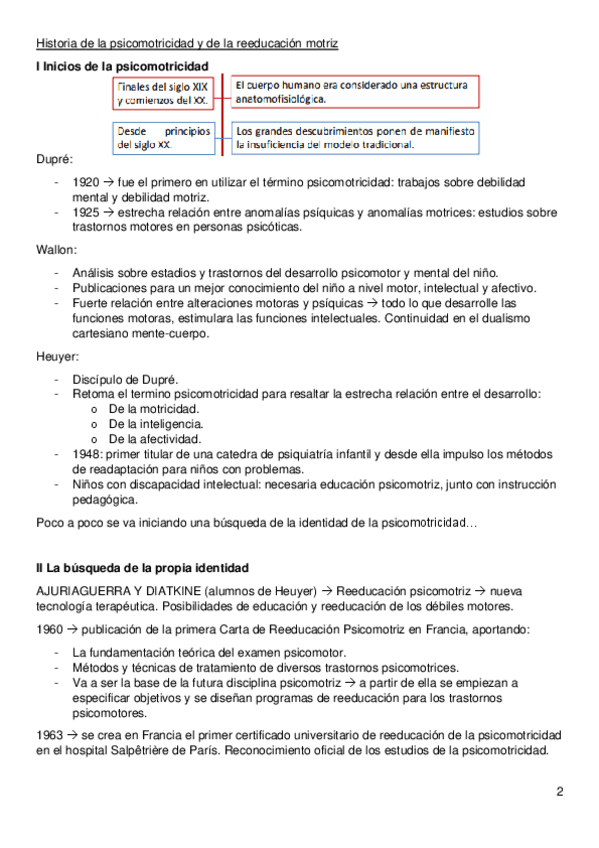 Historia de la psicomotricidad y de la reeducación motriz

I Inicios de la psicomotricidad

Finales del siglo XIX y comienzos del XX.

El cuerpo humano era considerado una estructura anatomofisiológica.

Desde principios del siglo XX.

Los grandes descubrimientos ponen de manifiesto la insuficiencia del modelo tradicional.

Dupré:

- 1920 → fue el primero en utilizar el término psicomotricidad: trabajos sobre debilidad mental y debilidad motriz.
- 1925 → estrecha relación entre anomalías psíquicas y anomalías motrices: estudios sobre trastornos motores en personas psicóticas.

Wallon:

- Análisis sobre estadios y trastornos del desarrollo psicomotor y mental del niño.
- Publicaciones para un mejor conocimiento del niño a nivel motor, intelectual y afectivo.
- Fuerte relación entre alteraciones motoras y psíquicas → todo lo que desarrolle las funciones motoras, estimulara las funciones intelectuales. Continuidad en el dualismo cartesiano mente-cuerpo.

Heuyer:

- Discípulo de Dupré.
- Retoma el termino psicomotricidad para resaltar la estrecha relación entre el desarrollo:
  o De la motricidad.
  o De la inteligencia.
  o De la afectividad.
- 1948: primer titular de una catedra de psiquiatría infantil y desde ella impulso los métodos de readaptación para niños con problemas.
- Niños con discapacidad intelectual: necesaria educación psicomotriz, junto con instrucción pedagógica.

Poco a poco se va iniciando una búsqueda de la identidad de la psicomotricidad…

II La búsqueda de la propia identidad

AJURIAGUERRA Y DIATKINE (alumnos de Heuyer) → Reeducación psicomotriz → nueva tecnología terapéutica. Posibilidades de educación y reeducación de los débiles motores.

1960 → publicación de la primera Carta de Reeducación Psicomotriz en Francia, aportando:

- La fundamentación teórica del examen psicomotor.
- Métodos y técnicas de tratamiento de diversos trastornos psicomotrices.
- Va a ser la base de la futura disciplina psicomotriz → a partir de ella se empiezan a especificar objetivos y se diseñan programas de reeducación para los trastornos psicomotores.

1963 → se crea en Francia el primer certificado universitario de reeducación de la psicomotricidad en el hospital Salpêtrière de París. Reconocimiento oficial de los estudios de la psicomotricidad.

2